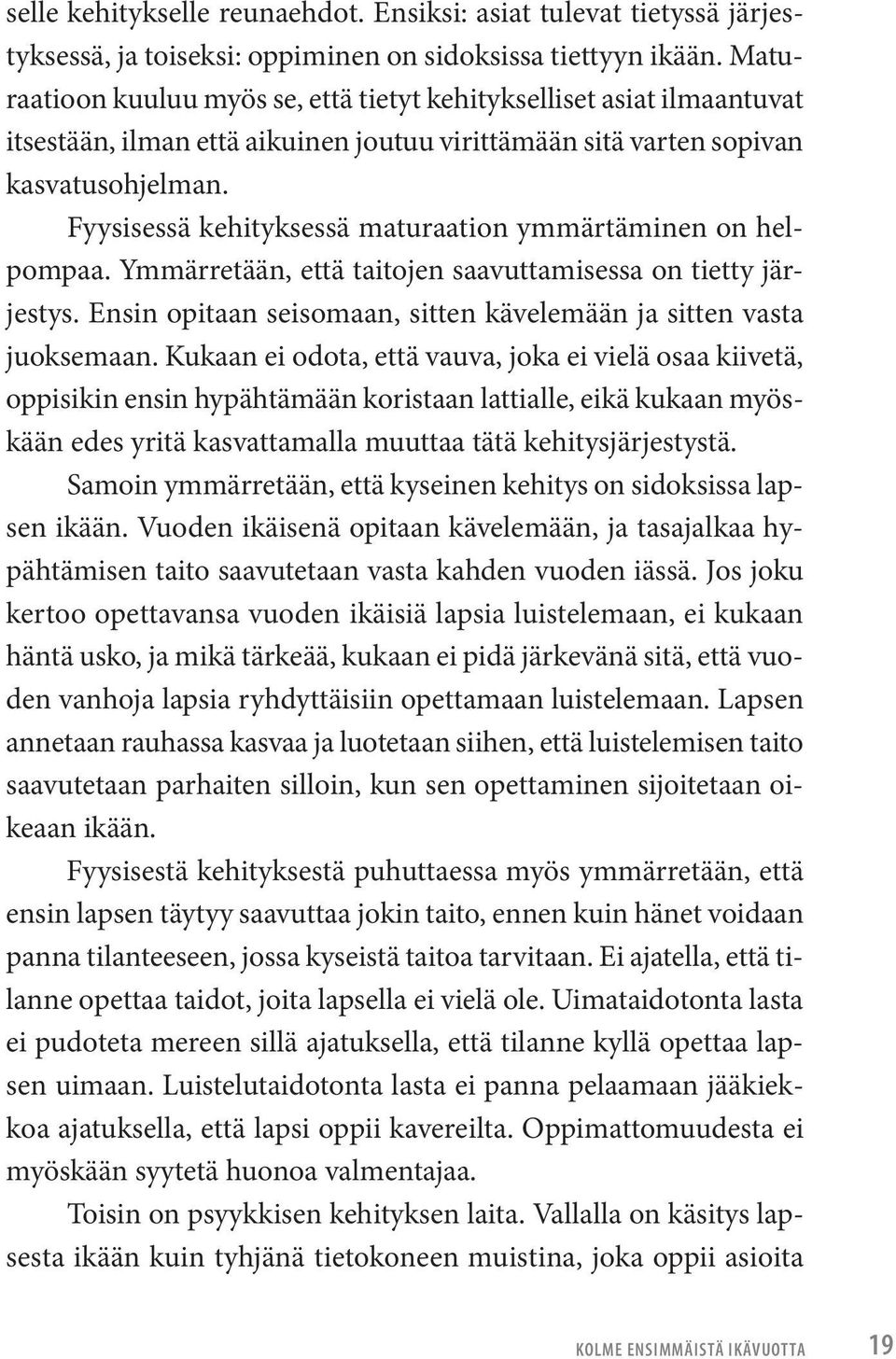 selle kehitykselle reunaehdot. Ensiksi: asiat tulevat tietyssä järjestyksessä, ja toiseksi: oppiminen on sidoksissa tiettyyn ikään. Maturaatioon kuuluu myös se, että tietyt kehitykselliset asiat ilmaantuvat itsestään, ilman että aikuinen joutuu virittämään sitä varten sopivan kasvatusohjelman.

Fyysisessä kehityksessä maturaation ymmärtäminen on helpompaa. Ymmärretään, että taitojen saavuttamisessa on tietty järjestys. Ensin opitaan seisomaan, sitten kävelemään ja sitten vasta juoksemaan. Kukaan ei odota, että vauva, joka ei vielä osaa kiivetä, oppisikin ensin hypähtämään koristaan lattialle, eikä kukaan myöskään edes yritä kasvattamalla muuttaa tätä kehitysjärjestystä.

Samoin ymmärretään, että kyseinen kehitys on sidoksissa lapsen ikään. Vuoden ikäisenä opitaan kävelemään, ja tasajalkaa hypähtämisen taito saavutetaan vasta kahden vuoden iässä. Jos joku kertoo opettavansa vuoden ikäisiä lapsia luistelemaan, ei kukaan häntä usko, ja mikä tärkeää, kukaan ei pidä järkevänä sitä, että vuoden vanhoja lapsia ryhdyttäisiin opettamaan luistelemaan. Lapsen annetaan rauhassa kasvaa ja luotetaan siihen, että luistelemisen taito saavutetaan parhaiten silloin, kun sen opettaminen sijoitetaan oikeaan ikään.

Fyysisestä kehityksestä puhuttaessa myös ymmärretään, että ensin lapsen täytyy saavuttaa jokin taito, ennen kuin hänet voidaan panna tilanteeseen, jossa kyseistä taitoa tarvitaan. Ei ajatella, että tilanne opettaa taidot, joita lapsella ei vielä ole. Uimataidotonta lasta ei pudoteta mereen sillä ajatuksella, että tilanne kyllä opettaa lapsen uimaan. Luistelutaidotonta lasta ei panna pelaamaan jääkiekkoa ajatuksella, että lapsi oppii kavereilta. Oppimattomuudesta ei myöskään syytetä huonoa valmentajaa.

Toisin on psyykkisen kehityksen laita. Vallalla on käsitys lapsesta ikään kuin tyhjänä tietokoneen muistina, joka oppii asioita

KOLME ENSIMMÄISTÄ IKÄVUOTTA 19